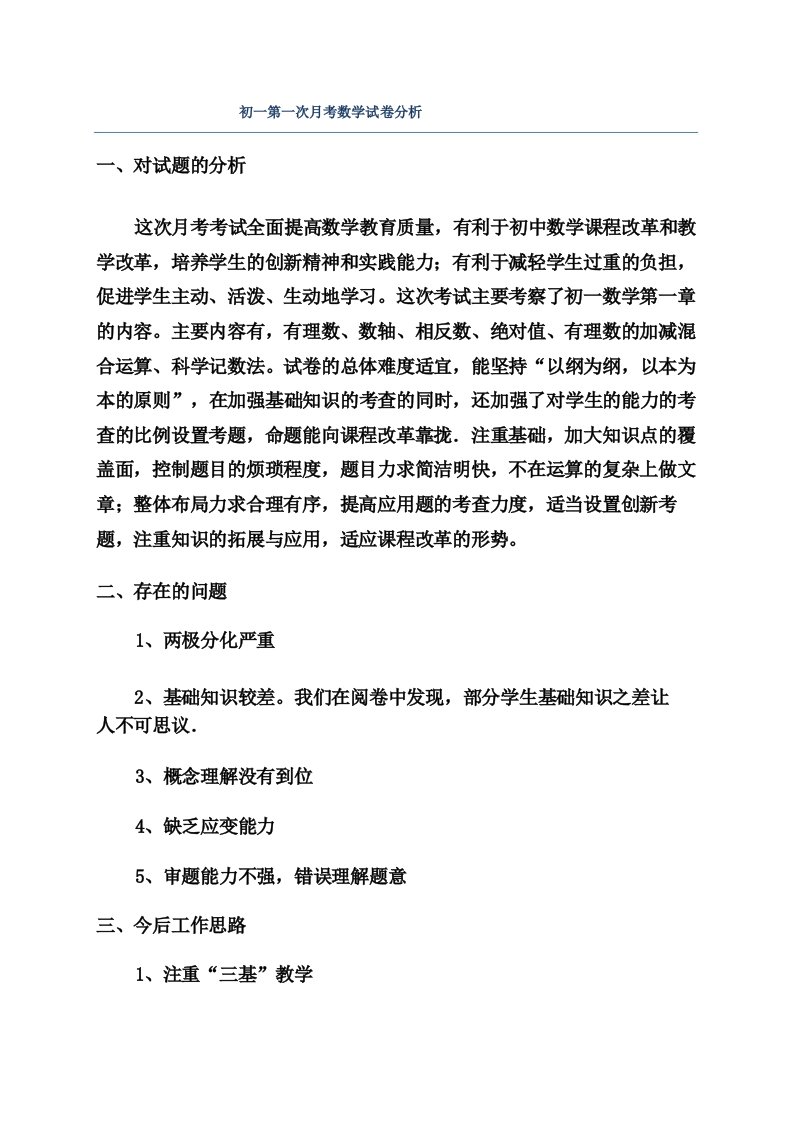 初一第一次月考数学试卷分析

一、对试题的分析

这次月考考试全面提高数学教育质量，有利于初中数学课程改革和教学改革，培养学生的创新精神和实践能力；有利于减轻学生过重的负担，促进学生主动、活泼、生动地学习。这次考试主要考察了初一数学第一章的内容。主要内容有，有理数、数轴、相反数、绝对值、有理数的加减混合运算、科学记数法。试卷的总体难度适宜，能坚持“以纲为纲，以本为本的原则”，在加强基础知识的考查的同时，还加强了对学生的能力的考查的比例设置考题，命题能向课程改革靠拢．注重基础，加大知识点的覆盖面，控制题目的烦琐程度，题目力求简洁明快，不在运算的复杂上做文章；整体布局力求合理有序，提高应用题的考查力度，适当设置创新考题，注重知识的拓展与应用，适应课程改革的形势。

二、存在的问题

1、两极分化严重

2、基础知识较差。我们在阅卷中发现，部分学生基础知识之差让人不可思议．

3、概念理解没有到位

4、缺乏应变能力

5、审题能力不强，错误理解题意

三、今后工作思路

1、注重“三基”教学